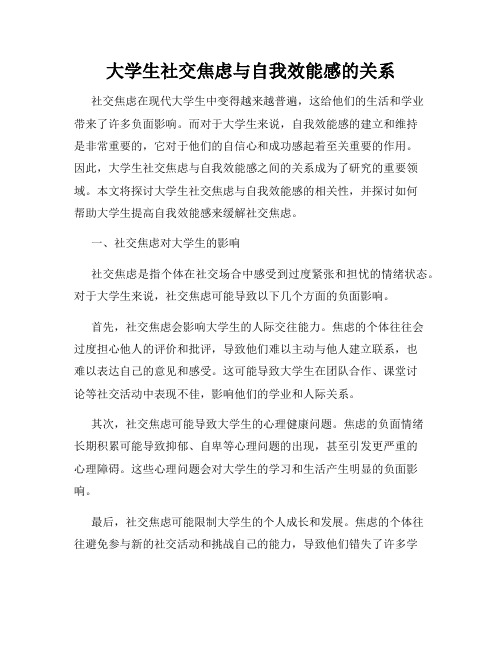 大学生社交焦虑与自我效能感的关系

社交焦虑在现代大学生中变得越来越普遍，这给他们的生活和学业带来了许多负面影响。而对于大学生来说，自我效能感的建立和维持是非常重要的，它对于他们的自信心和成功感起着至关重要的作用。因此，大学生社交焦虑与自我效能感之间的关系成为了研究的重要领域。本文将探讨大学生社交焦虑与自我效能感的相关性，并探讨如何帮助大学生提高自我效能感来缓解社交焦虑。

一、社交焦虑对大学生的影响

社交焦虑是指个体在社交场合中感受到过度紧张和担忧的情绪状态。对于大学生来说，社交焦虑可能导致以下几个方面的负面影响。

首先，社交焦虑会影响大学生的人际交往能力。焦虑的个体往往会过度担心他人的评价和批评，导致他们难以主动与他人建立联系，也难以表达自己的意见和感受。这可能导致大学生在团队合作、课堂讨论等社交活动中表现不佳，影响他们的学业和人际关系。

其次，社交焦虑可能导致大学生的心理健康问题。焦虑的负面情绪长期积累可能导致抑郁、自卑等心理问题的出现，甚至引发更严重的心理障碍。这些心理问题会对大学生的学习和生活产生明显的负面影响。

最后，社交焦虑可能限制大学生的个人成长和发展。焦虑的个体往往避免参与新的社交活动和挑战自己的能力，导致他们错失了许多学